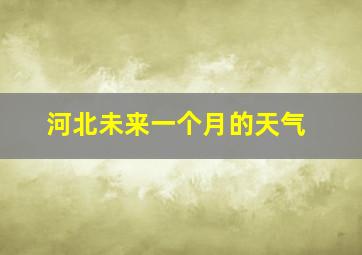 河北未来一个月的天气